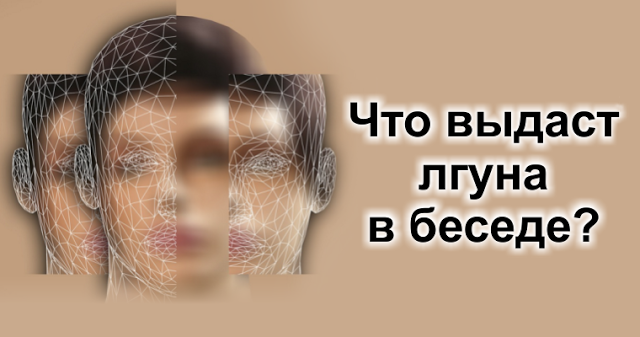 Что выдаст лгуна в беседе?